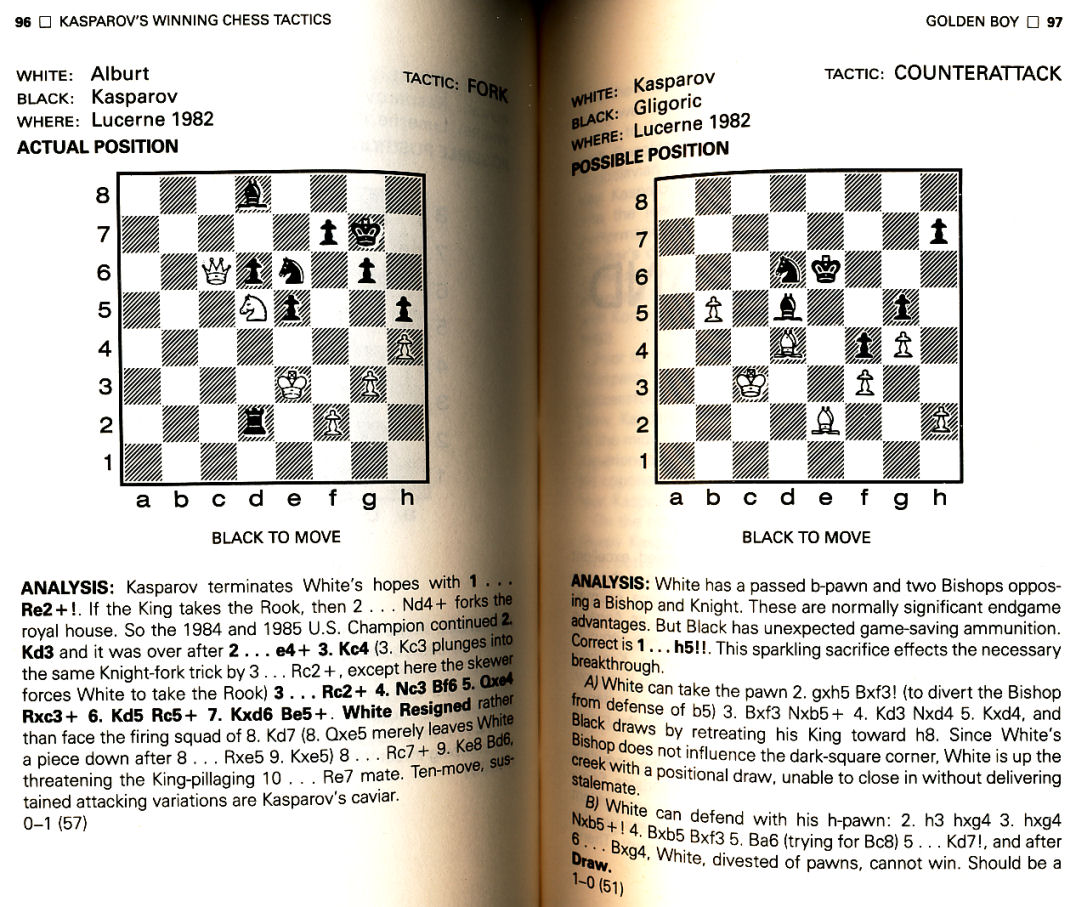 96 □ KASPAROV'S WINNING CHESS TACTICS

WHITE: Alburt
BLACK: Kasparov
WHERE: Lucerne 1982

TACTIC: FORK

ACTUAL POSITION

8
7
6
5
4
3
2
1
a b c d e f g h

BLACK TO MOVE

ANALYSIS: Kasparov terminates White's hopes with 1 . . . Re2+!. If the King takes the Rook, then 2 . . . Nd4+ forks the royal house. So the 1984 and 1985 U.S. Champion continued 2. Kd3 and it was over after 2 . . . e4+ 3. Kc4 (3. Kc3 plunges into the same Knight-fork trick by 3 . . . Rc2+, except here the skewer forces White to take the Rook) 3 . . . Rc2+ 4. Nc3 Bf6 5. Qxe4 Rxc3+ 6. Kd5 Rc5+ 7. Kxd6 Be5+. White Resigned rather than face the firing squad of 8. Kd7 (8. Qxe5 merely leaves White a piece down after 8 . . . Rxe5 9. Kxe5) 8 . . . Rc7+ 9. Ke8 Bd6, threatening the King-pillaging 10 . . . Re7 mate. Ten-move, sustained attacking variations are Kasparov's caviar.
0–1 (57)

GOLDEN BOY □ 97

WHITE: Kasparov
BLACK: Gligoric
WHERE: Lucerne 1982

TACTIC: COUNTERATTACK

POSSIBLE POSITION

8
7
6
5
4
3
2
1
a b c d e f g h

BLACK TO MOVE

ANALYSIS: White has a passed b-pawn and two Bishops opposing a Bishop and Knight. These are normally significant endgame advantages. But Black has unexpected game-saving ammunition. Correct is 1 . . . h5!!. This sparkling sacrifice effects the necessary breakthrough.

A) White can take the pawn 2. gxh5 Bxf3! (to divert the Bishop from defense of b5) 3. Bxf3 Nxb5+ 4. Kd3 Nxd4 5. Kxd4, and Black draws by retreating his King toward h8. Since White's Bishop does not influence the dark-square corner, White is up the creek with a positional draw, unable to close in without delivering stalemate.

B) White can defend with his h-pawn: 2. h3 hxg4 3. hxg4 Nxb5+! 4. Bxb5 Bxf3 5. Ba6 (trying for Bc8) 5 . . . Kd7!, and after 6 . . . Bxg4, White, divested of pawns, cannot win. Should be a Draw.
1–0 (51)